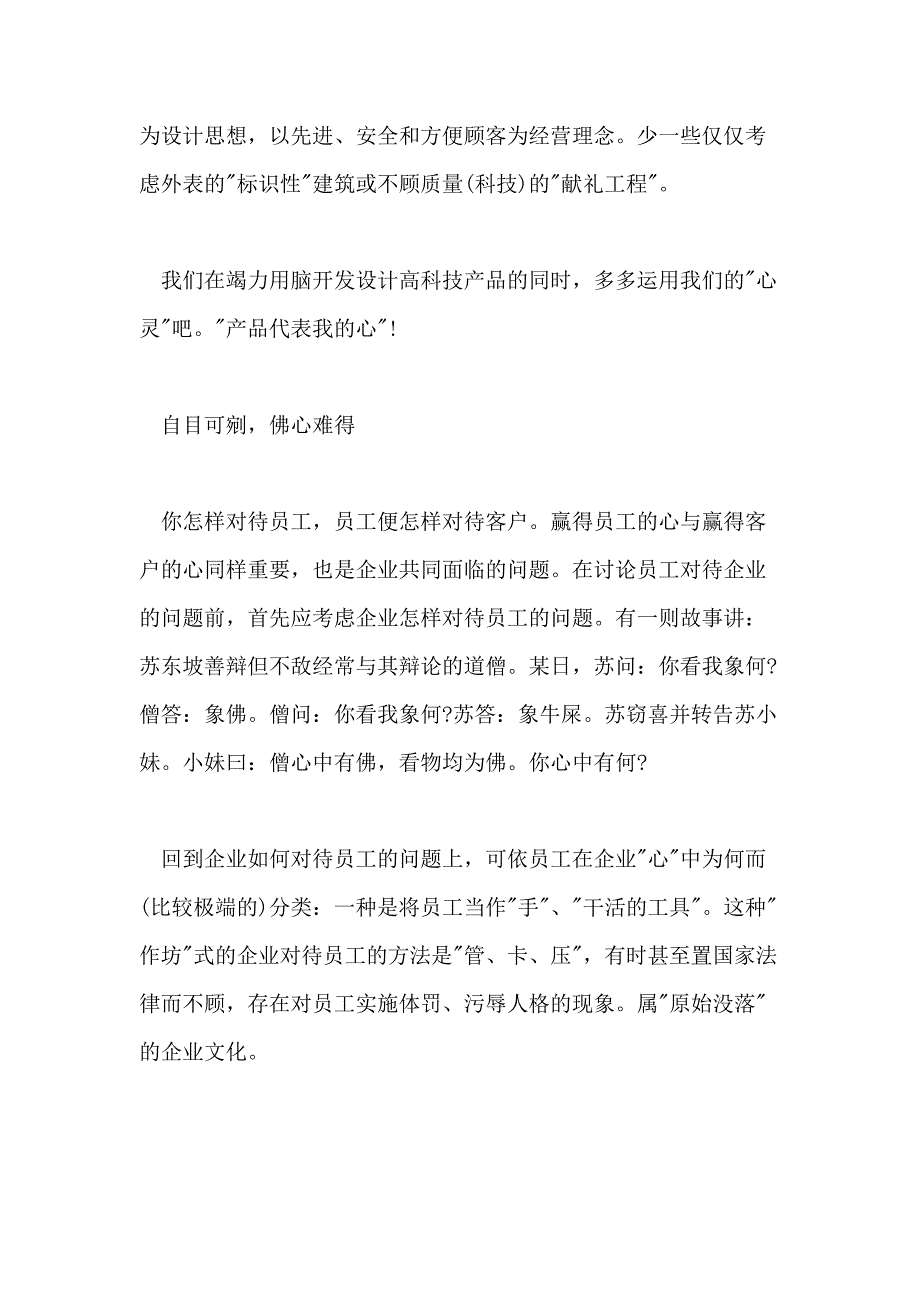 为设计思想，以先进、安全和方便顾客为经营理念。少一些仅仅考虑外表的"标识性"建筑或不顾质量(科技)的"献礼工程"。

我们在竭力用脑开发设计高科技产品的同时，多多运用我们的"心灵"吧。"产品代表我的心"!

自目可剜，佛心难得

你怎样对待员工，员工便怎样对待客户。赢得员工的心与赢得客户的心同样重要，也是企业共同面临的问题。在讨论员工对待企业的问题前，首先应考虑企业怎样对待员工的问题。有一则故事讲：苏东坡善辩但不敌经常与其辩论的道僧。某日，苏问：你看我象何?僧答：象佛。僧问：你看我象何?苏答：象牛屎。苏窃喜并转告苏小妹。小妹曰：僧心中有佛，看物均为佛。你心中有何?

回到企业如何对待员工的问题上，可依员工在企业"心"中为何而(比较极端的)分类：一种是将员工当作"手"、"干活的工具"。这种"作坊"式的企业对待员工的方法是"管、卡、压"，有时甚至置国家法律而不顾，存在对员工实施体罚、污辱人格的现象。属"原始没落"的企业文化。